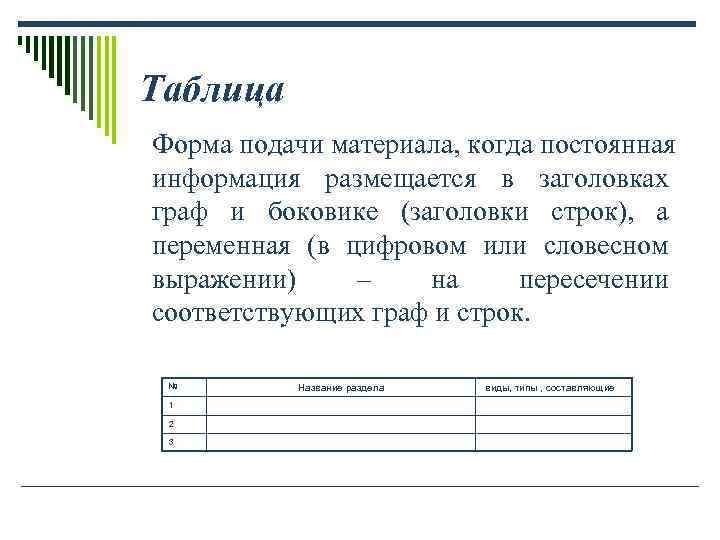 Таблица

Форма подачи материала, когда постоянная информация размещается в заголовках граф и боковике (заголовки строк), а переменная (в цифровом или словесном выражении) – на пересечении соответствующих граф и строк.

| № | Название раздела | виды, типы , составляющие |
|---|---|---|
| 1 | | |
| 2 | | |
| 3 | | |